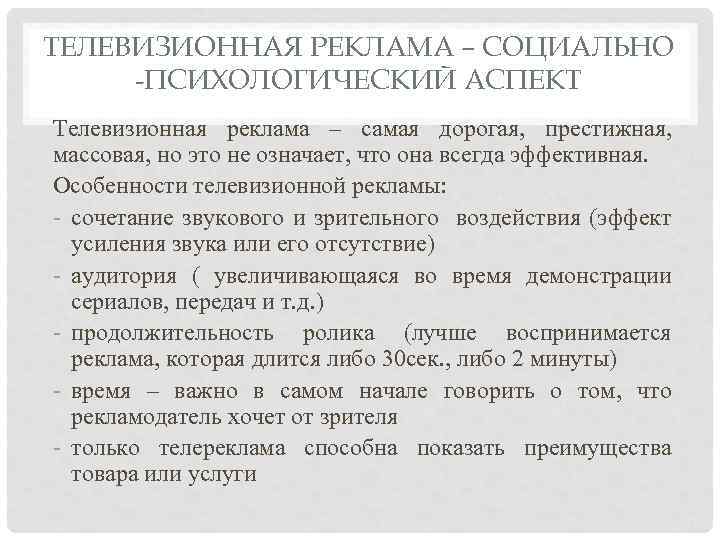 ТЕЛЕВИЗИОННАЯ РЕКЛАМА – СОЦИАЛЬНО -ПСИХОЛОГИЧЕСКИЙ АСПЕКТ

Телевизионная реклама – самая дорогая, престижная, массовая, но это не означает, что она всегда эффективная.

Особенности телевизионной рекламы:

- сочетание звукового и зрительного воздействия (эффект усиления звука или его отсутствие)
- аудитория ( увеличивающаяся во время демонстрации сериалов, передач и т.д.)
- продолжительность ролика (лучше воспринимается реклама, которая длится либо 30сек., либо 2 минуты)
- время – важно в самом начале говорить о том, что рекламодатель хочет от зрителя
- только телереклама способна показать преимущества товара или услуги